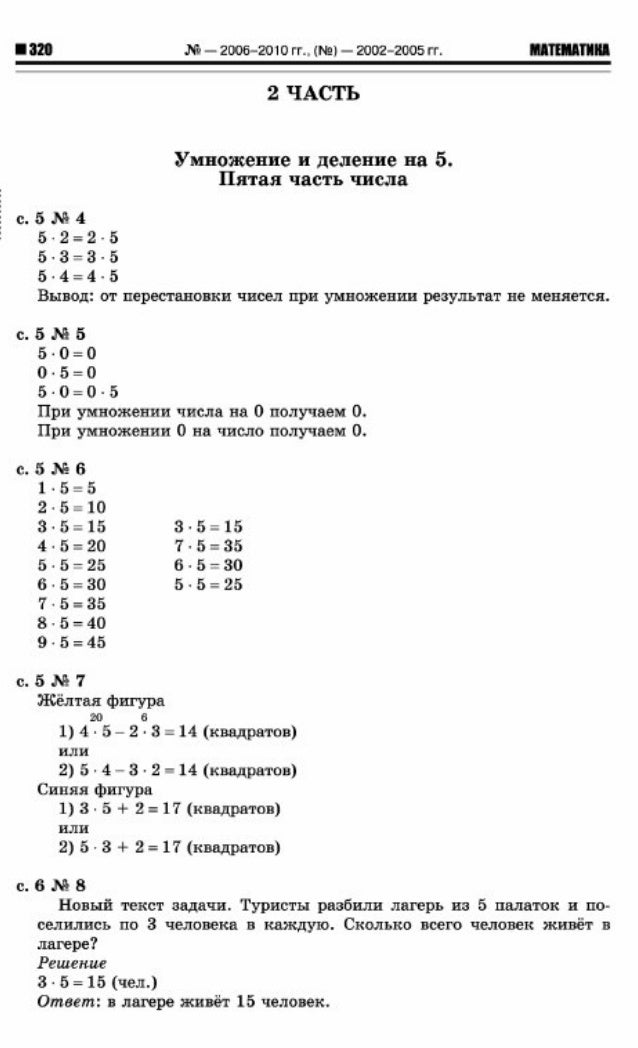 ■ 320 № — 2006–2010 гг., (№) — 2002–2005 гг. МАТЕМАТИКА

2 ЧАСТЬ

Умножение и деление на 5.
Пятая часть числа

с. 5 № 4
$5 \cdot 2 = 2 \cdot 5$
$5 \cdot 3 = 3 \cdot 5$
$5 \cdot 4 = 4 \cdot 5$
Вывод: от перестановки чисел при умножении результат не меняется.

с. 5 № 5
$5 \cdot 0 = 0$
$0 \cdot 5 = 0$
$5 \cdot 0 = 0 \cdot 5$
При умножении числа на 0 получаем 0.
При умножении 0 на число получаем 0.

с. 5 № 6
$1 \cdot 5 = 5$
$2 \cdot 5 = 10$
$3 \cdot 5 = 15$
$4 \cdot 5 = 20$
$5 \cdot 5 = 25$
$6 \cdot 5 = 30$
$7 \cdot 5 = 35$
$8 \cdot 5 = 40$
$9 \cdot 5 = 45$

$3 \cdot 5 = 15$
$7 \cdot 5 = 35$
$6 \cdot 5 = 30$
$5 \cdot 5 = 25$

с. 5 № 7
Жёлтая фигура
1) $\overset{20}{4 \cdot 5} - \overset{6}{2 \cdot 3} = 14$ (квадратов)
или
2) $5 \cdot 4 - 3 \cdot 2 = 14$ (квадратов)
Синяя фигура
1) $3 \cdot 5 + 2 = 17$ (квадратов)
или
2) $5 \cdot 3 + 2 = 17$ (квадратов)

с. 6 № 8
Новый текст задачи. Туристы разбили лагерь из 5 палаток и поселились по 3 человека в каждую. Сколько всего человек живёт в лагере?
Решение
$3 \cdot 5 = 15$ (чел.)
Ответ: в лагере живёт 15 человек.